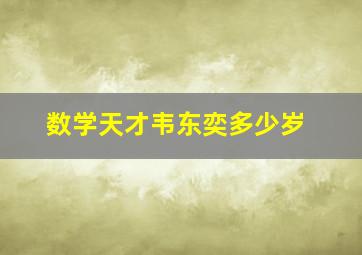 数学天才韦东奕多少岁